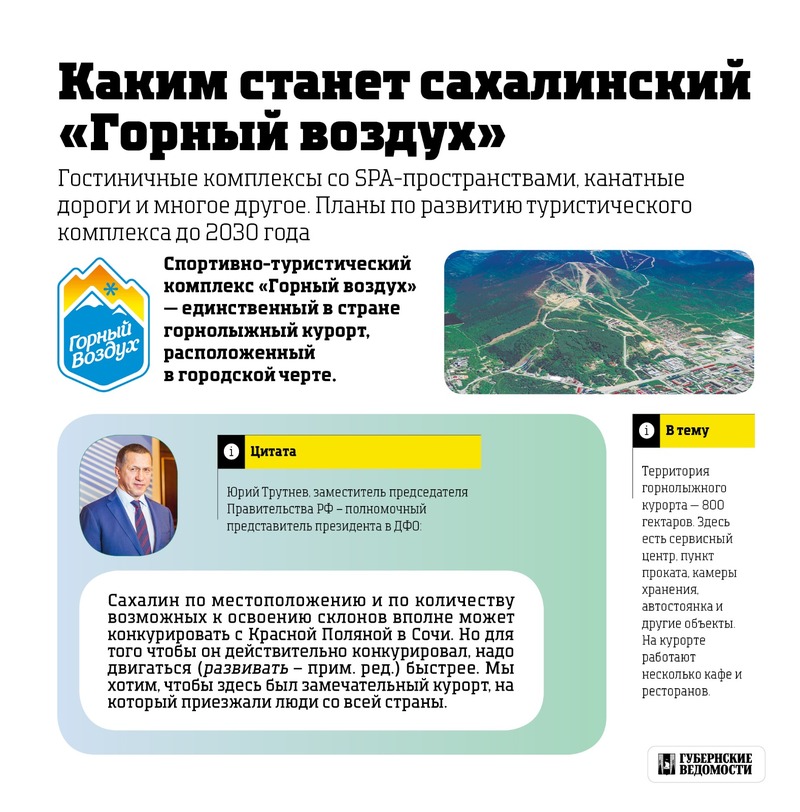 Каким станет сахалинский «Горный воздух»

Гостиничные комплексы со SPA-пространствами, канатные дороги и многое другое. Планы по развитию туристического комплекса до 2030 года

Горный Воздух

Спортивно-туристический комплекс «Горный воздух» — единственный в стране горнолыжный курорт, расположенный в городской черте.

Цитата

Юрий Трутнев, заместитель председателя Правительства РФ – полномочный представитель президента в ДФО:

Сахалин по местоположению и по количеству возможных к освоению склонов вполне может конкурировать с Красной Поляной в Сочи. Но для того чтобы он действительно конкурировал, надо двигаться (развивать – прим. ред.) быстрее. Мы хотим, чтобы здесь был замечательный курорт, на который приезжали люди со всей страны.

В тему

Территория горнолыжного курорта — 800 гектаров. Здесь есть сервисный центр, пункт проката, камеры хранения, автостоянка и другие объекты. На курорте работают несколько кафе и ресторанов.

ГУБЕРНСКИЕ ВЕДОМОСТИ